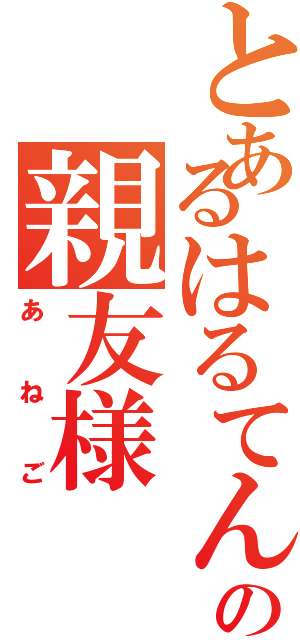 とあるはるてんの

親友様

あねご